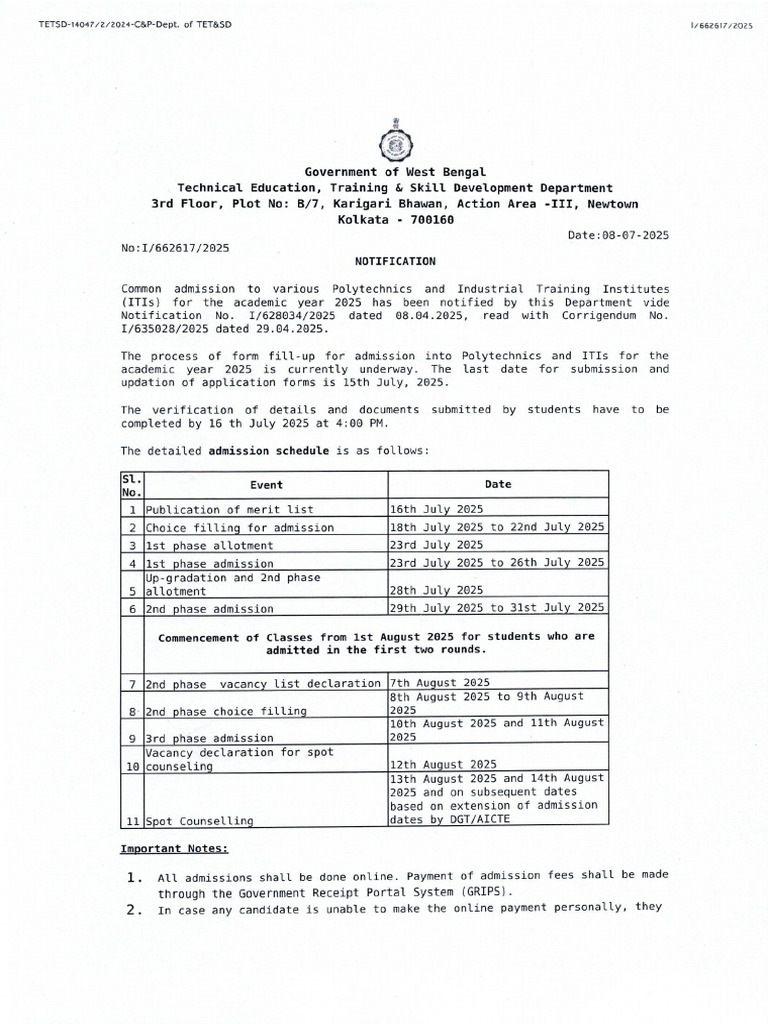 TETSD-14047/2/2024-C&P-Dept. of TET&SD

I/662617/2025

Government of West Bengal
Technical Education, Training & Skill Development Department
3rd Floor, Plot No: B/7, Karigari Bhawan, Action Area -III, Newtown
Kolkata - 700160

Date:08-07-2025

No:I/662617/2025

NOTIFICATION

Common admission to various Polytechnics and Industrial Training Institutes (ITIs) for the academic year 2025 has been notified by this Department vide Notification No. I/628034/2025 dated 08.04.2025, read with Corrigendum No. I/635028/2025 dated 29.04.2025.

The process of form fill-up for admission into Polytechnics and ITIs for the academic year 2025 is currently underway. The last date for submission and updation of application forms is 15th July, 2025.

The verification of details and documents submitted by students have to be completed by 16 th July 2025 at 4:00 PM.

The detailed admission schedule is as follows:

| Sl. No. | Event | Date |
|---|---|---|
| 1 | Publication of merit list | 16th July 2025 |
| 2 | Choice filling for admission | 18th July 2025 to 22nd July 2025 |
| 3 | 1st phase allotment | 23rd July 2025 |
| 4 | 1st phase admission | 23rd July 2025 to 26th July 2025 |
| 5 | Up-gradation and 2nd phase allotment | 28th July 2025 |
| 6 | 2nd phase admission | 29th July 2025 to 31st July 2025 |
| | Commencement of Classes from 1st August 2025 for students who are admitted in the first two rounds. | |
| 7 | 2nd phase vacancy list declaration | 7th August 2025 |
| 8 | 2nd phase choice filling | 8th August 2025 to 9th August 2025 |
| 9 | 3rd phase admission | 10th August 2025 and 11th August 2025 |
| 10 | Vacancy declaration for spot counseling | 12th August 2025 |
| 11 | Spot Counselling | 13th August 2025 and 14th August 2025 and on subsequent dates based on extension of admission dates by DGT/AICTE |

Important Notes:

1. All admissions shall be done online. Payment of admission fees shall be made through the Government Receipt Portal System (GRIPS).
2. In case any candidate is unable to make the online payment personally, they